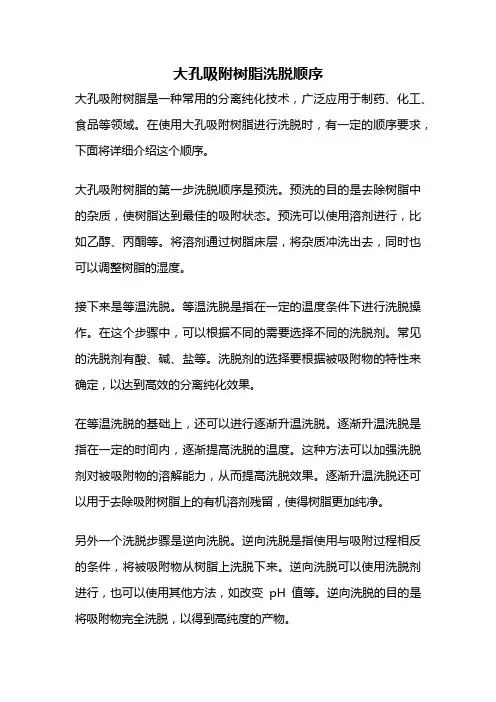 大孔吸附树脂洗脱顺序

大孔吸附树脂是一种常用的分离纯化技术，广泛应用于制药、化工、食品等领域。在使用大孔吸附树脂进行洗脱时，有一定的顺序要求，下面将详细介绍这个顺序。

大孔吸附树脂的第一步洗脱顺序是预洗。预洗的目的是去除树脂中的杂质，使树脂达到最佳的吸附状态。预洗可以使用溶剂进行，比如乙醇、丙酮等。将溶剂通过树脂床层，将杂质冲洗出去，同时也可以调整树脂的湿度。

接下来是等温洗脱。等温洗脱是指在一定的温度条件下进行洗脱操作。在这个步骤中，可以根据不同的需要选择不同的洗脱剂。常见的洗脱剂有酸、碱、盐等。洗脱剂的选择要根据被吸附物的特性来确定，以达到高效的分离纯化效果。

在等温洗脱的基础上，还可以进行逐渐升温洗脱。逐渐升温洗脱是指在一定的时间内，逐渐提高洗脱的温度。这种方法可以加强洗脱剂对被吸附物的溶解能力，从而提高洗脱效果。逐渐升温洗脱还可以用于去除吸附树脂上的有机溶剂残留，使得树脂更加纯净。

另外一个洗脱步骤是逆向洗脱。逆向洗脱是指使用与吸附过程相反的条件，将被吸附物从树脂上洗脱下来。逆向洗脱可以使用洗脱剂进行，也可以使用其他方法，如改变 pH 值等。逆向洗脱的目的是将吸附物完全洗脱，以得到高纯度的产物。